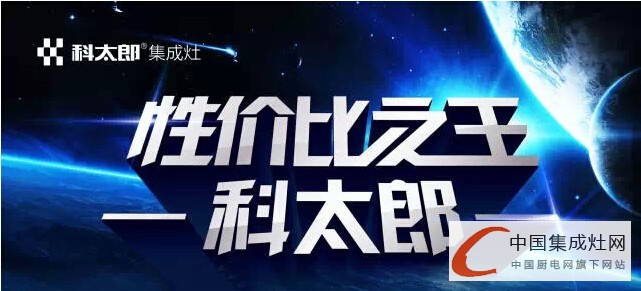 科太郎® 集成灶

性价比之王
— 科太郎 —

中国集成灶网
中国厨电网旗下网站